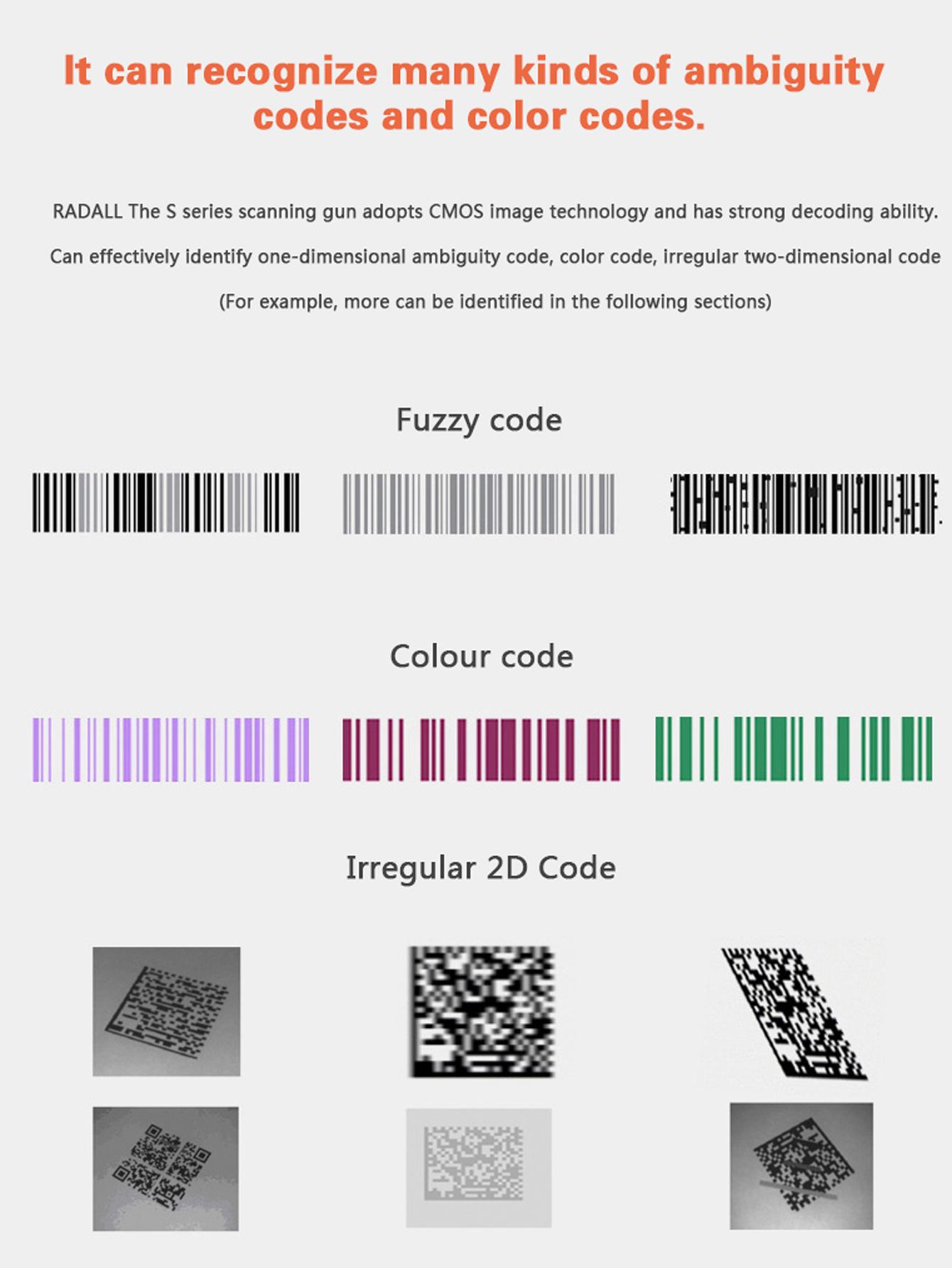 It can recognize many kinds of ambiguity codes and color codes.

RADALL The S series scanning gun adopts CMOS image technology and has strong decoding ability.

Can effectively identify one-dimensional ambiguity code, color code, irregular two-dimensional code

(For example, more can be identified in the following sections)

Fuzzy code

Colour code

Irregular 2D Code